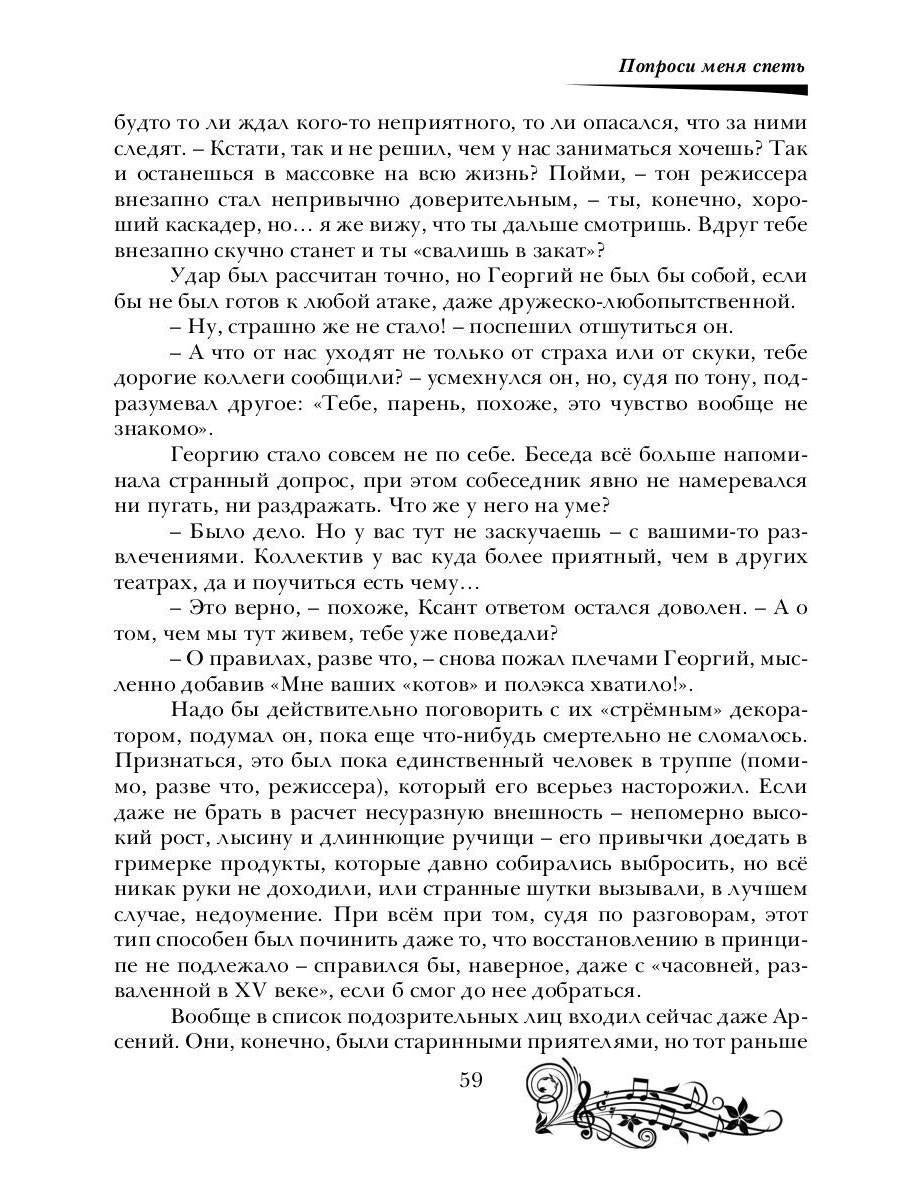 Попроси меня спеть

будто то ли ждал кого-то неприятного, то ли опасался, что за ними следят. – Кстати, так и не решил, чем у нас заниматься хочешь? Так и останешься в массовке на всю жизнь? Пойми, – тон режиссера внезапно стал непривычно доверительным, – ты, конечно, хороший каскадер, но… я же вижу, что ты дальше смотришь. Вдруг тебе внезапно скучно станет и ты «свалишь в закат»?

Удар был рассчитан точно, но Георгий не был бы собой, если бы не был готов к любой атаке, даже дружеско-любопытственной.

– Ну, страшно же не стало! – поспешил отшутиться он.

– А что от нас уходят не только от страха или от скуки, тебе дорогие коллеги сообщили? – усмехнулся он, но, судя по тону, подразумевал другое: «Тебе, парень, похоже, это чувство вообще не знакомо».

Георгию стало совсем не по себе. Беседа всё больше напоминала странный допрос, при этом собеседник явно не намеревался ни пугать, ни раздражать. Что же у него на уме?

– Было дело. Но у вас тут не заскучаешь – с вашими-то развлечениями. Коллектив у вас куда более приятный, чем в других театрах, да и поучиться есть чему…

– Это верно, – похоже, Ксант ответом остался доволен. – А о том, чем мы тут живем, тебе уже поведали?

– О правилах, разве что, – снова пожал плечами Георгий, мысленно добавив «Мне ваших «котов» и полэкса хватило!».

Надо бы действительно поговорить с их «стрёмным» декоратором, подумал он, пока еще что-нибудь смертельно не сломалось. Признаться, это был пока единственный человек в труппе (помимо, разве что, режиссера), который его всерьез насторожил. Если даже не брать в расчет несуразную внешность – непомерно высокий рост, лысину и длиннющие ручищи – его привычки доедать в гримерке продукты, которые давно собирались выбросить, но всё никак руки не доходили, или странные шутки вызывали, в лучшем случае, недоумение. При всём при том, судя по разговорам, этот тип способен был починить даже то, что восстановлению в принципе не подлежало – справился бы, наверное, даже с «часовней, разваленной в XV веке», если б смог до нее добраться.

Вообще в список подозрительных лиц входил сейчас даже Арсений. Они, конечно, были старинными приятелями, но тот раньше

59